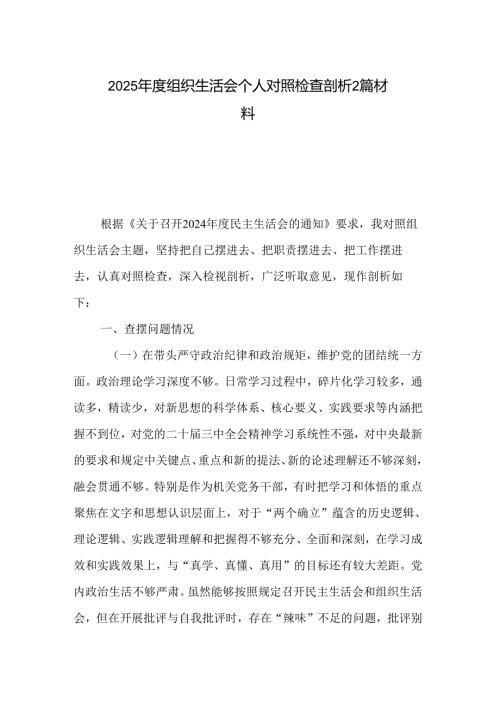 2025年度组织生活会个人对照检查剖析2篇材料

根据《关于召开2024年度民主生活会的通知》要求，我对照组织生活会主题，坚持把自己摆进去、把职责摆进去、把工作摆进去，认真对照检查，深入检视剖析，广泛听取意见，现作剖析如下：

一、查摆问题情况

（一）在带头严守政治纪律和政治规矩，维护党的团结统一方面。政治理论学习深度不够。日常学习过程中，碎片化学习较多，通读多，精读少，对新思想的科学体系、核心要义、实践要求等内涵把握不到位，对党的二十届三中全会精神学习系统性不强，对中央最新的要求和规定中关键点、重点和新的提法、新的论述理解还不够深刻，融会贯通不够。特别是作为机关党务干部，有时把学习和体悟的重点聚焦在文字和思想认识层面上，对于“两个确立”蕴含的历史逻辑、理论逻辑、实践逻辑理解和把握得不够充分、全面和深刻，在学习成效和实践效果上，与“真学、真懂、真用”的目标还有较大差距。党内政治生活不够严肃。虽然能够按照规定召开民主生活会和组织生活会，但在开展批评与自我批评时，存在“辣味”不足的问题，批评别